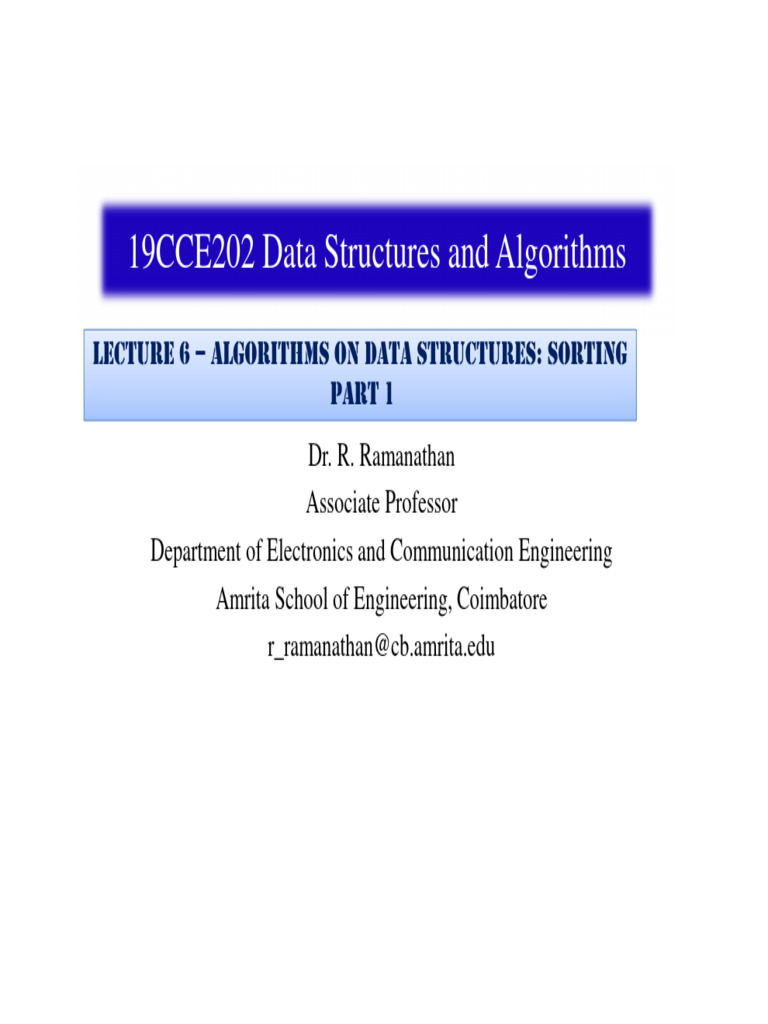 19CCE202 Data Structures and Algorithms

LECTURE 6 – ALGORITHMS ON DATA STRUCTURES: SORTING PART 1

Dr. R. Ramanathan
Associate Professor
Department of Electronics and Communication Engineering
Amrita School of Engineering, Coimbatore
r_ramanathan@cb.amrita.edu